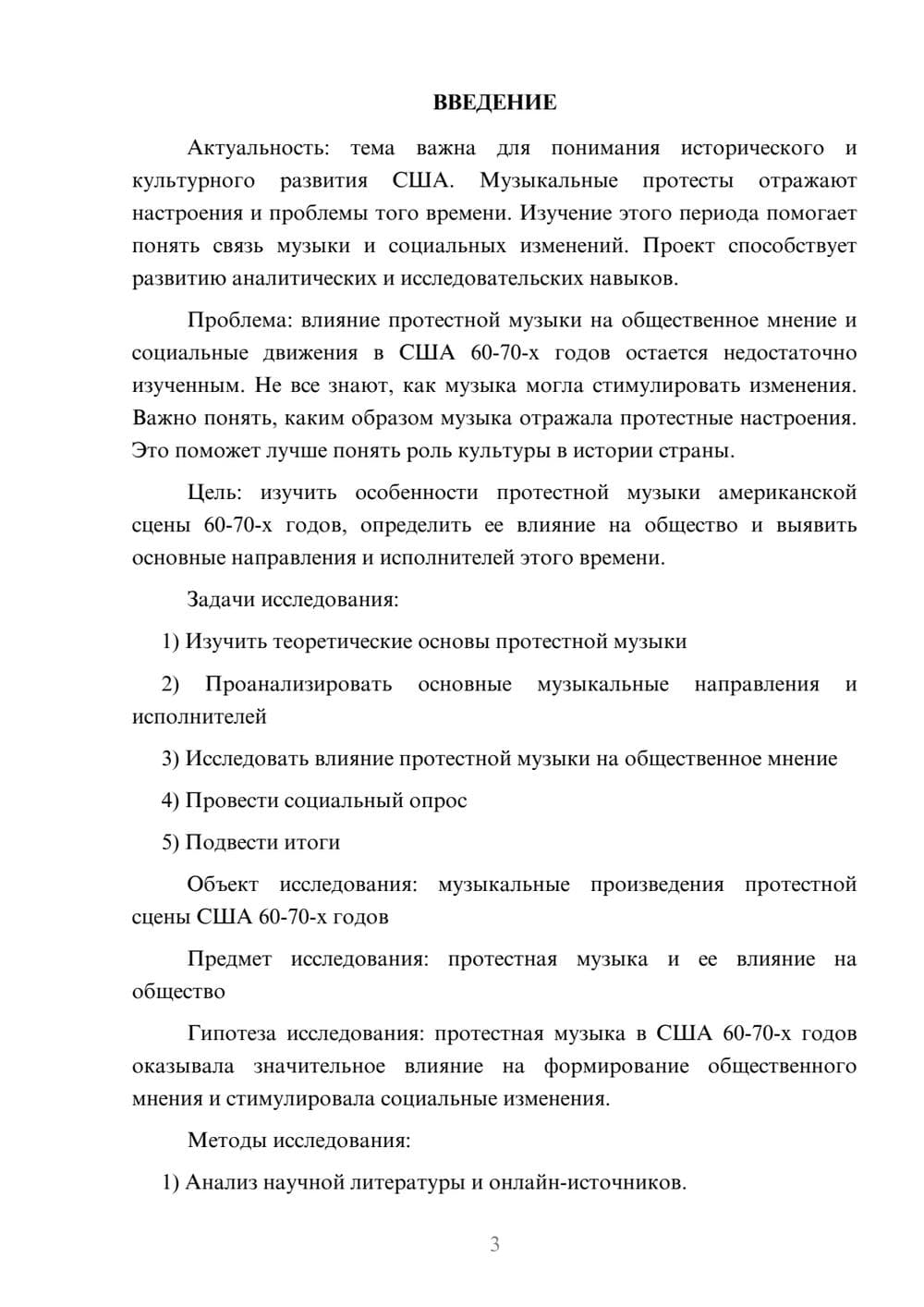 ВВЕДЕНИЕ

Актуальность: тема важна для понимания исторического и культурного развития США. Музыкальные протесты отражают настроения и проблемы того времени. Изучение этого периода помогает понять связь музыки и социальных изменений. Проект способствует развитию аналитических и исследовательских навыков.

Проблема: влияние протестной музыки на общественное мнение и социальные движения в США 60-70-х годов остается недостаточно изученным. Не все знают, как музыка могла стимулировать изменения. Важно понять, каким образом музыка отражала протестные настроения. Это поможет лучше понять роль культуры в истории страны.

Цель: изучить особенности протестной музыки американской сцены 60-70-х годов, определить ее влияние на общество и выявить основные направления и исполнителей этого времени.

Задачи исследования:

1) Изучить теоретические основы протестной музыки

2) Проанализировать основные музыкальные направления и исполнителей

3) Исследовать влияние протестной музыки на общественное мнение

4) Провести социальный опрос

5) Подвести итоги

Объект исследования: музыкальные произведения протестной сцены США 60-70-х годов

Предмет исследования: протестная музыка и ее влияние на общество

Гипотеза исследования: протестная музыка в США 60-70-х годов оказывала значительное влияние на формирование общественного мнения и стимулировала социальные изменения.

Методы исследования:

1) Анализ научной литературы и онлайн-источников.

3